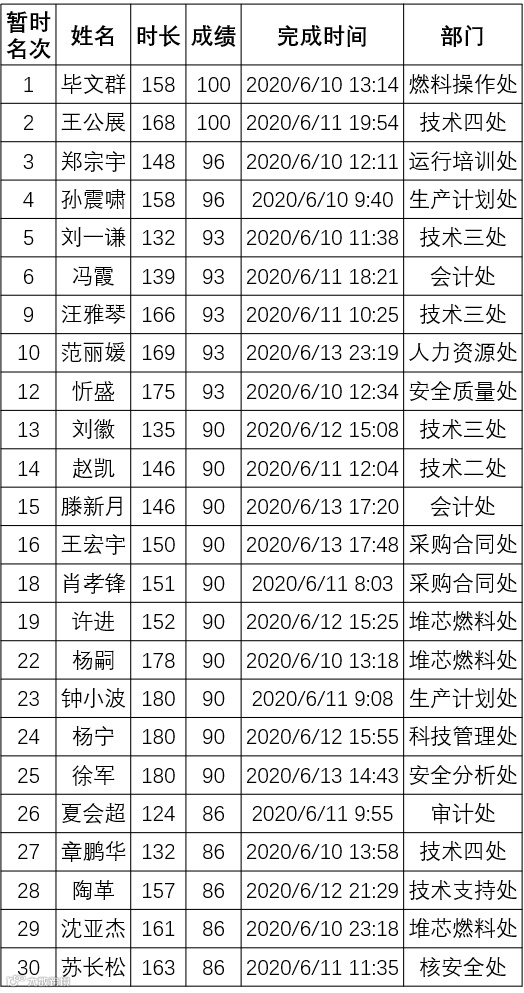 | 暂时名次 | 姓名 | 时长 | 成绩 | 完成时间 | 部门 |
|---|---|---|---|---|---|
| 1 | 毕文群 | 158 | 100 | 2020/6/10 13:14 | 燃料操作处 |
| 2 | 王公展 | 168 | 100 | 2020/6/11 19:54 | 技术四处 |
| 3 | 郑宗宇 | 148 | 96 | 2020/6/10 12:11 | 运行培训处 |
| 4 | 孙震啸 | 158 | 96 | 2020/6/10 9:40 | 生产计划处 |
| 5 | 刘一谦 | 132 | 93 | 2020/6/10 11:38 | 技术三处 |
| 6 | 冯霞 | 139 | 93 | 2020/6/11 18:21 | 会计处 |
| 9 | 汪雅琴 | 166 | 93 | 2020/6/11 10:25 | 技术三处 |
| 10 | 范丽媛 | 169 | 93 | 2020/6/13 23:19 | 人力资源处 |
| 12 | 忻盛 | 175 | 93 | 2020/6/10 12:34 | 安全质量处 |
| 13 | 刘徽 | 135 | 90 | 2020/6/12 15:08 | 技术三处 |
| 14 | 赵凯 | 146 | 90 | 2020/6/11 12:04 | 技术二处 |
| 15 | 滕新月 | 146 | 90 | 2020/6/13 17:20 | 会计处 |
| 16 | 王宏宇 | 150 | 90 | 2020/6/13 17:48 | 采购合同处 |
| 18 | 肖孝锋 | 151 | 90 | 2020/6/11 8:03 | 采购合同处 |
| 19 | 许进 | 152 | 90 | 2020/6/12 15:25 | 堆芯燃料处 |
| 22 | 杨嗣 | 178 | 90 | 2020/6/10 13:18 | 堆芯燃料处 |
| 23 | 钟小波 | 180 | 90 | 2020/6/11 9:08 | 生产计划处 |
| 24 | 杨宁 | 180 | 90 | 2020/6/12 15:55 | 科技管理处 |
| 25 | 徐军 | 180 | 90 | 2020/6/13 14:43 | 安全分析处 |
| 26 | 夏会超 | 124 | 86 | 2020/6/11 9:55 | 审计处 |
| 27 | 章鹏华 | 132 | 86 | 2020/6/10 13:58 | 技术四处 |
| 28 | 陶革 | 157 | 86 | 2020/6/12 21:29 | 技术支持处 |
| 29 | 沈亚杰 | 161 | 86 | 2020/6/10 23:18 | 堆芯燃料处 |
| 30 | 苏长松 | 163 | 86 | 2020/6/11 11:35 | 核安全处 |